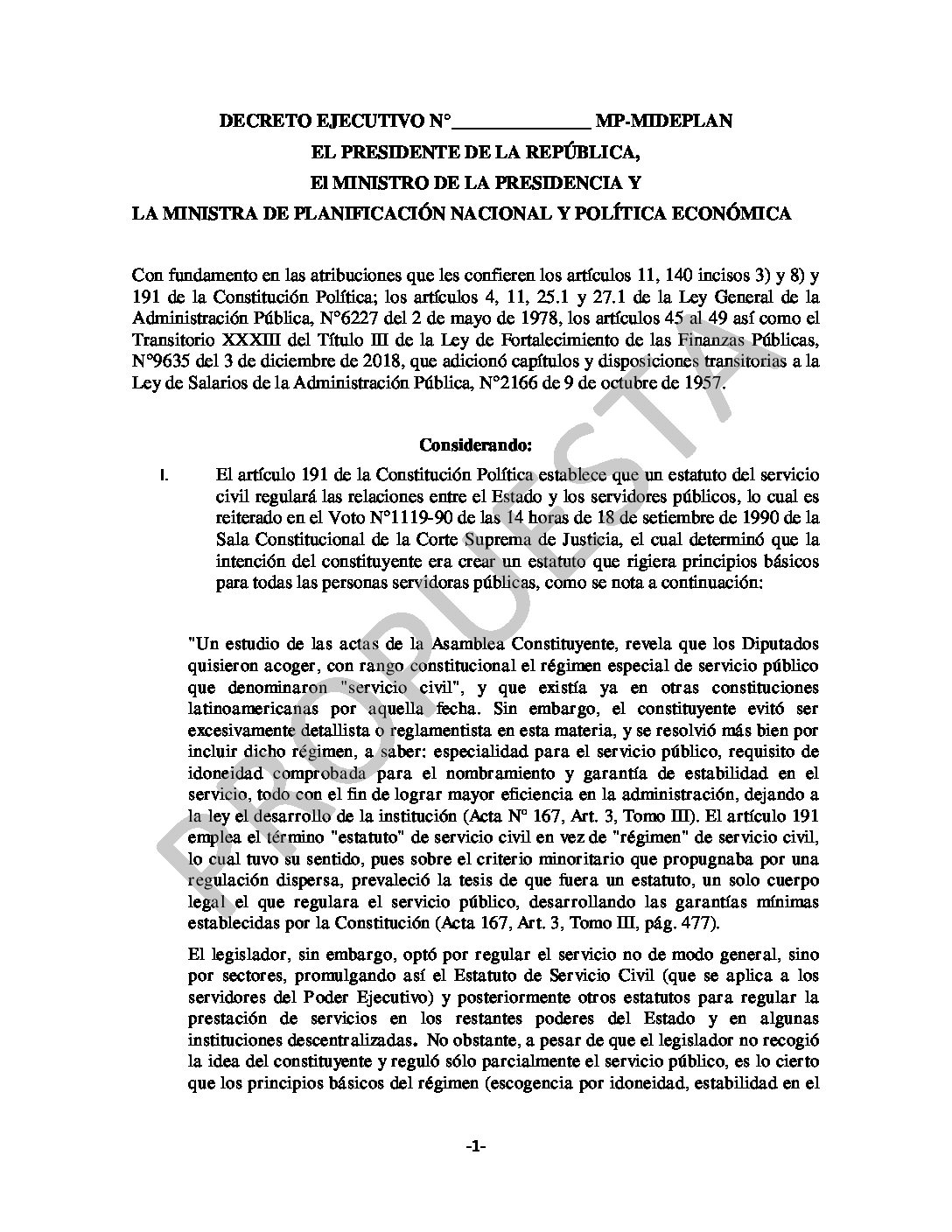 DECRETO EJECUTIVO N°______________ MP-MIDEPLAN

EL PRESIDENTE DE LA REPÚBLICA,

El MINISTRO DE LA PRESIDENCIA Y

LA MINISTRA DE PLANIFICACIÓN NACIONAL Y POLÍTICA ECONÓMICA

Con fundamento en las atribuciones que les confieren los artículos 11, 140 incisos 3) y 8) y 191 de la Constitución Política; los artículos 4, 11, 25.1 y 27.1 de la Ley General de la Administración Pública, N°6227 del 2 de mayo de 1978, los artículos 45 al 49 así como el Transitorio XXXIII del Título III de la Ley de Fortalecimiento de las Finanzas Públicas, N°9635 del 3 de diciembre de 2018, que adicionó capítulos y disposiciones transitorias a la Ley de Salarios de la Administración Pública, N°2166 de 9 de octubre de 1957.

Considerando:

I. El artículo 191 de la Constitución Política establece que un estatuto del servicio civil regulará las relaciones entre el Estado y los servidores públicos, lo cual es reiterado en el Voto N°1119-90 de las 14 horas de 18 de setiembre de 1990 de la Sala Constitucional de la Corte Suprema de Justicia, el cual determinó que la intención del constituyente era crear un estatuto que rigiera principios básicos para todas las personas servidoras públicas, como se nota a continuación:

"Un estudio de las actas de la Asamblea Constituyente, revela que los Diputados quisieron acoger, con rango constitucional el régimen especial de servicio público que denominaron "servicio civil", y que existía ya en otras constituciones latinoamericanas por aquella fecha. Sin embargo, el constituyente evitó ser excesivamente detallista o reglamentista en esta materia, y se resolvió más bien por incluir dicho régimen, a saber: especialidad para el servicio público, requisito de idoneidad comprobada para el nombramiento y garantía de estabilidad en el servicio, todo con el fin de lograr mayor eficiencia en la administración, dejando a la ley el desarrollo de la institución (Acta N° 167, Art. 3, Tomo III). El artículo 191 emplea el término "estatuto" de servicio civil en vez de "régimen" de servicio civil, lo cual tuvo su sentido, pues sobre el criterio minoritario que propugnaba por una regulación dispersa, prevaleció la tesis de que fuera un estatuto, un solo cuerpo legal el que regulara el servicio público, desarrollando las garantías mínimas establecidas por la Constitución (Acta 167, Art. 3, Tomo III, pág. 477).

El legislador, sin embargo, optó por regular el servicio no de modo general, sino por sectores, promulgando así el Estatuto de Servicio Civil (que se aplica a los servidores del Poder Ejecutivo) y posteriormente otros estatutos para regular la prestación de servicios en los restantes poderes del Estado y en algunas instituciones descentralizadas. No obstante, a pesar de que el legislador no recogió la idea del constituyente y reguló sólo parcialmente el servicio público, es lo cierto que los principios básicos del régimen (escogencia por idoneidad, estabilidad en el

PROPUESTA

-1-